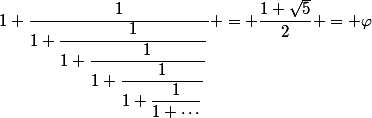 $1+\frac{1}{1+\frac{1}{1+\frac{1}{1+\frac{1}{1+\frac{1}{1+\cdots}}}}}+=+\frac{1+\sqrt{5}}{2}+=+\varphi$